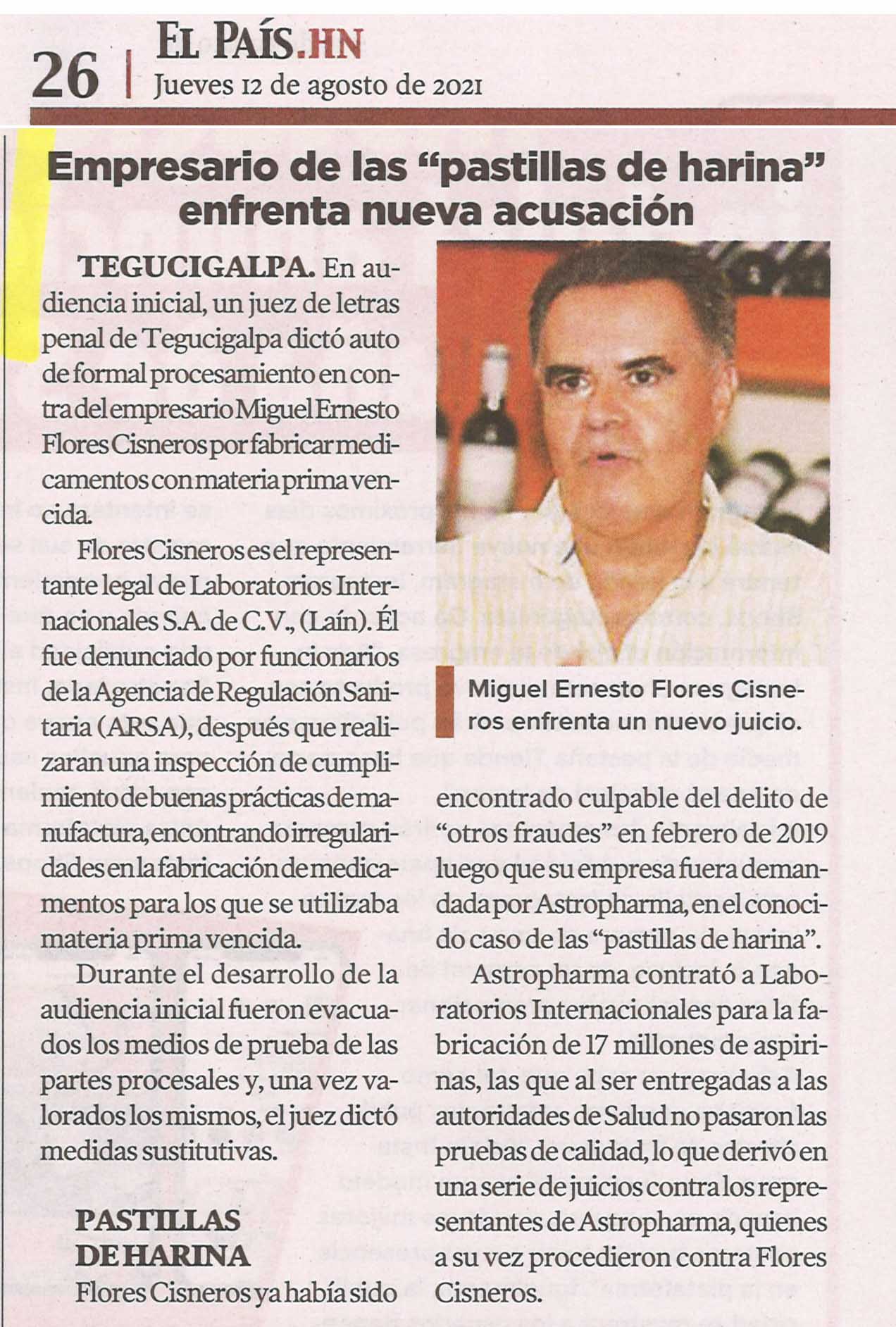 26 | EL PAÍS.HN
Jueves 12 de agosto de 2021

Empresario de las “pastillas de harina” enfrenta nueva acusación

TEGUCIGALPA. En audiencia inicial, un juez de letras penal de Tegucigalpa dictó auto de formal procesamiento en contra del empresario Miguel Ernesto Flores Cisneros por fabricar medicamentos con materia prima vencida.

Flores Cisneros es el representante legal de Laboratorios Internacionales S.A. de C.V., (Laín). Él fue denunciado por funcionarios de la Agencia de Regulación Sanitaria (ARSA), después que realizaran una inspección de cumplimiento de buenas prácticas de manufactura, encontrando irregularidades en la fabricación de medicamentos para los que se utilizaba materia prima vencida.

Durante el desarrollo de la audiencia inicial fueron evacuados los medios de prueba de las partes procesales y, una vez valorados los mismos, el juez dictó medidas sustitutivas.

PASTILLAS DE HARINA
Flores Cisneros ya había sido encontrado culpable del delito de “otros fraudes” en febrero de 2019 luego que su empresa fuera demandada por Astropharma, en el conocido caso de las “pastillas de harina”.

Astropharma contrató a Laboratorios Internacionales para la fabricación de 17 millones de aspirinas, las que al ser entregadas a las autoridades de Salud no pasaron las pruebas de calidad, lo que derivó en una serie de juicios contra los representantes de Astropharma, quienes a su vez procedieron contra Flores Cisneros.

Miguel Ernesto Flores Cisneros enfrenta un nuevo juicio.